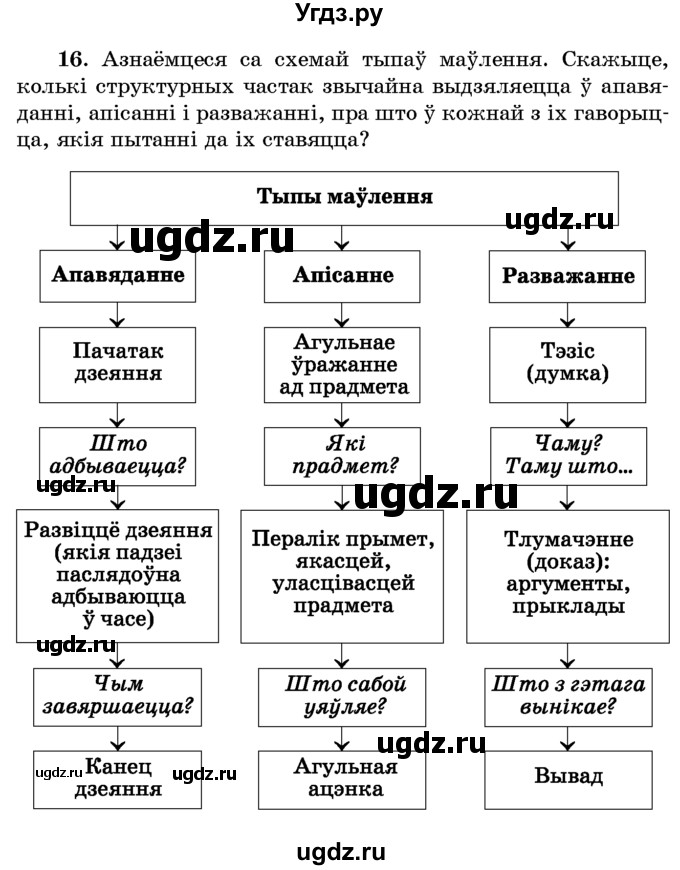 Угдз.ру

16. Азнаёмцеся са схемай тыпаў маўлення. Скажыце, колькі структурных частак звычайна выдзяляецца ў апавяданні, апісанні і разважанні, пра што ў кожнай з іх гаворыцца, якія пытанні да іх ставяцца?

Тыпы маўлення

ugdz.ru ugdz.ru

Апавяданне

Пачатак дзеяння

Што адбываецца?

ugdz.ru

Развіццё дзеяння (якія падзеі паслядоўна адбываюцца ў часе)

ugdz.ru

Чым завяршаецца?

ugdz.ru Канец дзеяння ugdz.ru

Апісанне

Агульнае ўражанне ад прадмета

Які прадмет?

ugdz.ru

Пералік прымет, якасцей, уласцівасцей прадмета

Што сабой уяўляе?

ugdz.ru

Агульная ацэнка

Разважанне

Тэзіс (думка)

Чаму? Таму што...

Тлумачэнне (доказ): аргументы, прыклады

Што з гэтага вынікае?

Вывад

ugdz.ru